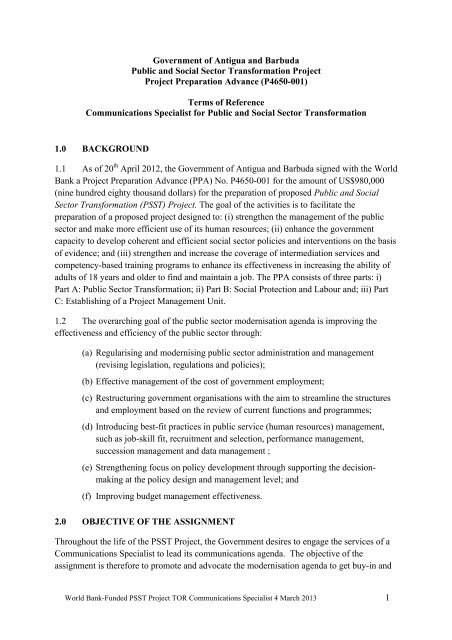 Government of Antigua and Barbuda
Public and Social Sector Transformation Project
Project Preparation Advance (P4650-001)

Terms of Reference
Communications Specialist for Public and Social Sector Transformation

1.0 BACKGROUND

1.1 As of 20$^{th}$ April 2012, the Government of Antigua and Barbuda signed with the World Bank a Project Preparation Advance (PPA) No. P4650-001 for the amount of US$980,000 (nine hundred eighty thousand dollars) for the preparation of proposed Public and Social Sector Transformation (PSST) Project. The goal of the activities is to facilitate the preparation of a proposed project designed to: (i) strengthen the management of the public sector and make more efficient use of its human resources; (ii) enhance the government capacity to develop coherent and efficient social sector policies and interventions on the basis of evidence; and (iii) strengthen and increase the coverage of intermediation services and competency-based training programs to enhance its effectiveness in increasing the ability of adults of 18 years and older to find and maintain a job. The PPA consists of three parts: i) Part A: Public Sector Transformation; ii) Part B: Social Protection and Labour and; iii) Part C: Establishing of a Project Management Unit.

1.2 The overarching goal of the public sector modernisation agenda is improving the effectiveness and efficiency of the public sector through:

(a) Regularising and modernising public sector administration and management (revising legislation, regulations and policies);

(b) Effective management of the cost of government employment;

(c) Restructuring government organisations with the aim to streamline the structures and employment based on the review of current functions and programmes;

(d) Introducing best-fit practices in public service (human resources) management, such as job-skill fit, recruitment and selection, performance management, succession management and data management ;

(e) Strengthening focus on policy development through supporting the decision-making at the policy design and management level; and

(f) Improving budget management effectiveness.

2.0 OBJECTIVE OF THE ASSIGNMENT

Throughout the life of the PSST Project, the Government desires to engage the services of a Communications Specialist to lead its communications agenda. The objective of the assignment is therefore to promote and advocate the modernisation agenda to get buy-in and

World Bank-Funded PSST Project TOR Communications Specialist 4 March 2013 1